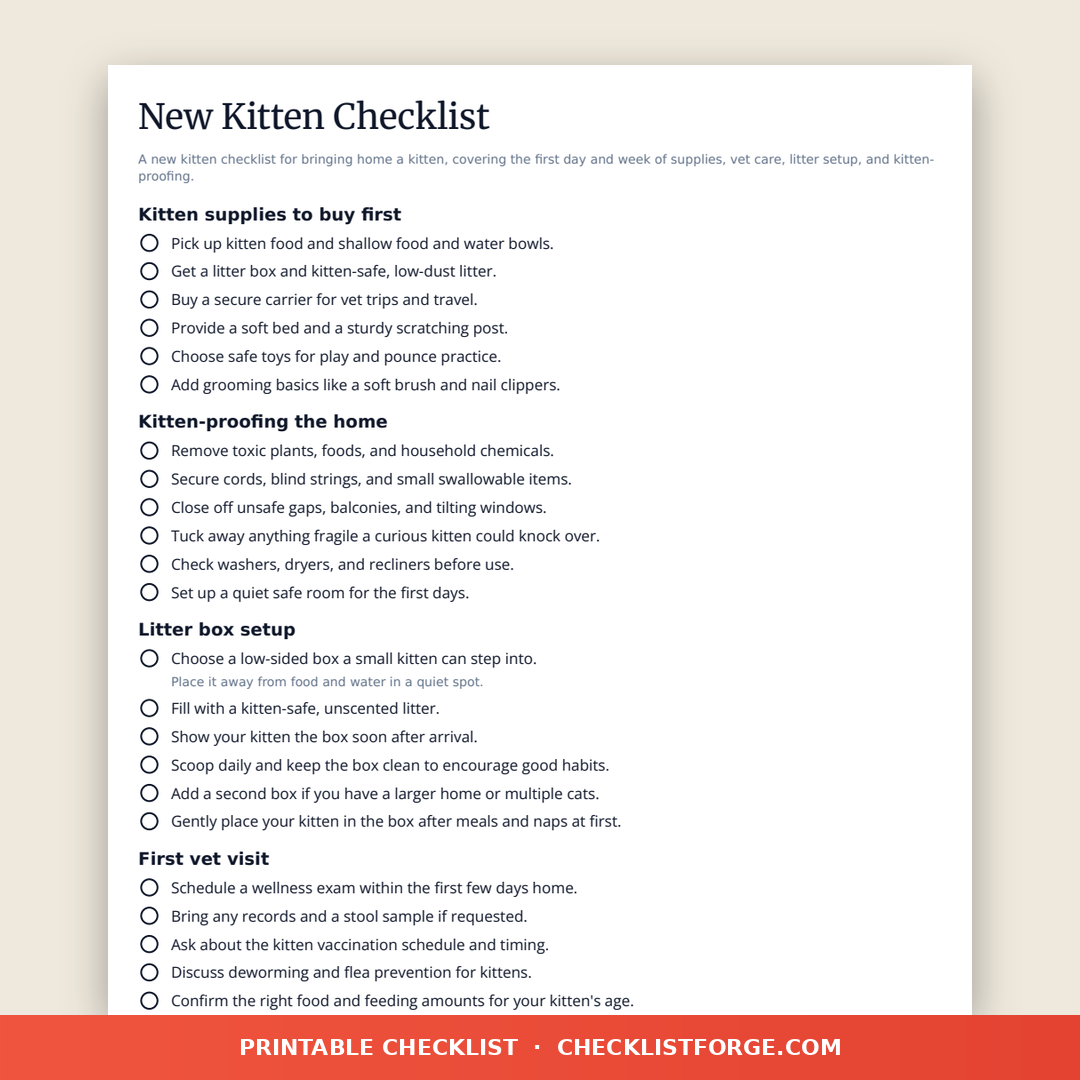 New Kitten Checklist

A new kitten checklist for bringing home a kitten, covering the first day and week of supplies, vet care, litter setup, and kitten-proofing.

Kitten supplies to buy first

Pick up kitten food and shallow food and water bowls.
Get a litter box and kitten-safe, low-dust litter.
Buy a secure carrier for vet trips and travel.
Provide a soft bed and a sturdy scratching post.
Choose safe toys for play and pounce practice.
Add grooming basics like a soft brush and nail clippers.

Kitten-proofing the home

Remove toxic plants, foods, and household chemicals.
Secure cords, blind strings, and small swallowable items.
Close off unsafe gaps, balconies, and tilting windows.
Tuck away anything fragile a curious kitten could knock over.
Check washers, dryers, and recliners before use.
Set up a quiet safe room for the first days.

Litter box setup

Choose a low-sided box a small kitten can step into.
Place it away from food and water in a quiet spot.
Fill with a kitten-safe, unscented litter.
Show your kitten the box soon after arrival.
Scoop daily and keep the box clean to encourage good habits.
Add a second box if you have a larger home or multiple cats.
Gently place your kitten in the box after meals and naps at first.

First vet visit

Schedule a wellness exam within the first few days home.
Bring any records and a stool sample if requested.
Ask about the kitten vaccination schedule and timing.
Discuss deworming and flea prevention for kittens.
Confirm the right food and feeding amounts for your kitten's age.

PRINTABLE CHECKLIST · CHECKLISTFORGE.COM